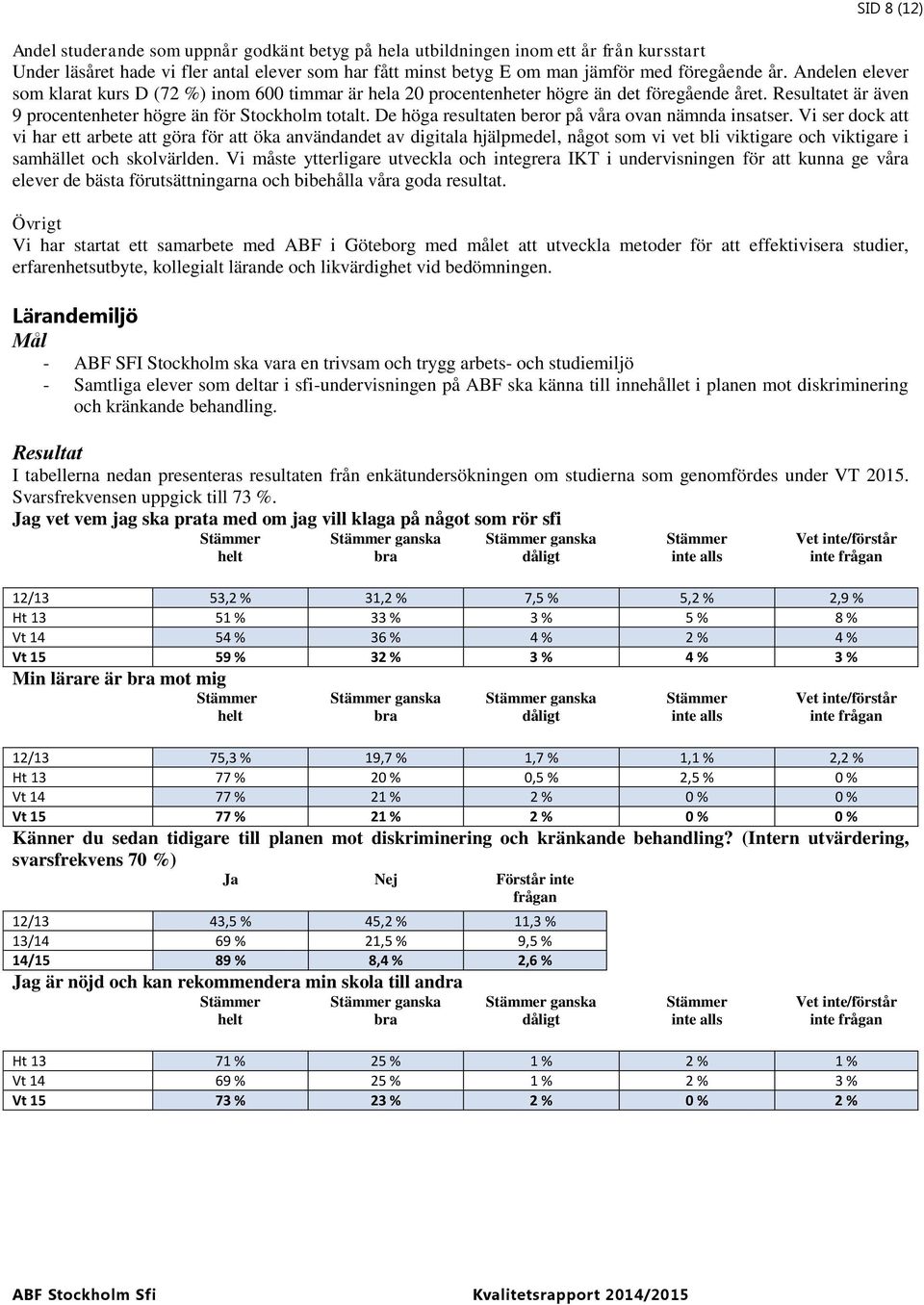 SID 8 (12)

Andel studerande som uppnår godkänt betyg på hela utbildningen inom ett år från kursstart
Under läsåret hade vi fler antal elever som har fått minst betyg E om man jämför med föregående år. Andelen elever som klarat kurs D (72 %) inom 600 timmar är hela 20 procentenheter högre än det föregående året. Resultatet är även 9 procentenheter högre än för Stockholm totalt. De höga resultaten beror på våra ovan nämnda insatser. Vi ser dock att vi har ett arbete att göra för att öka användandet av digitala hjälpmedel, något som vi vet bli viktigare och viktigare i samhället och skolvärlden. Vi måste ytterligare utveckla och integrera IKT i undervisningen för att kunna ge våra elever de bästa förutsättningarna och bibehålla våra goda resultat.

Övrigt
Vi har startat ett samarbete med ABF i Göteborg med målet att utveckla metoder för att effektivisera studier, erfarenhetsutbyte, kollegialt lärande och likvärdighet vid bedömningen.

Lärandemiljö
Mål
- ABF SFI Stockholm ska vara en trivsam och trygg arbets- och studiemiljö
- Samtliga elever som deltar i sfi-undervisningen på ABF ska känna till innehållet i planen mot diskriminering och kränkande behandling.

Resultat
I tabellerna nedan presenteras resultaten från enkätundersökningen om studierna som genomfördes under VT 2015. Svarsfrekvensen uppgick till 73 %.
Jag vet vem jag ska prata med om jag vill klaga på något som rör sfi

| | Stämmer helt | Stämmer ganska bra | Stämmer ganska dåligt | Stämmer inte alls | Vet inte/förstår inte frågan |
|---|---|---|---|---|---|
| 12/13 | 53,2 % | 31,2 % | 7,5 % | 5,2 % | 2,9 % |
| Ht 13 | 51 % | 33 % | 3 % | 5 % | 8 % |
| Vt 14 | 54 % | 36 % | 4 % | 2 % | 4 % |
| Vt 15 | 59 % | 32 % | 3 % | 4 % | 3 % |

Min lärare är bra mot mig

| | Stämmer helt | Stämmer ganska bra | Stämmer ganska dåligt | Stämmer inte alls | Vet inte/förstår inte frågan |
|---|---|---|---|---|---|
| 12/13 | 75,3 % | 19,7 % | 1,7 % | 1,1 % | 2,2 % |
| Ht 13 | 77 % | 20 % | 0,5 % | 2,5 % | 0 % |
| Vt 14 | 77 % | 21 % | 2 % | 0 % | 0 % |
| Vt 15 | 77 % | 21 % | 2 % | 0 % | 0 % |

Känner du sedan tidigare till planen mot diskriminering och kränkande behandling? (Intern utvärdering, svarsfrekvens 70 %)

| | Ja | Nej | Förstår inte frågan |
|---|---|---|---|
| 12/13 | 43,5 % | 45,2 % | 11,3 % |
| 13/14 | 69 % | 21,5 % | 9,5 % |
| 14/15 | 89 % | 8,4 % | 2,6 % |

Jag är nöjd och kan rekommendera min skola till andra

| | Stämmer helt | Stämmer ganska bra | Stämmer ganska dåligt | Stämmer inte alls | Vet inte/förstår inte frågan |
|---|---|---|---|---|---|
| Ht 13 | 71 % | 25 % | 1 % | 2 % | 1 % |
| Vt 14 | 69 % | 25 % | 1 % | 2 % | 3 % |
| Vt 15 | 73 % | 23 % | 2 % | 0 % | 2 % |

ABF Stockholm Sfi Kvalitetsrapport 2014/2015